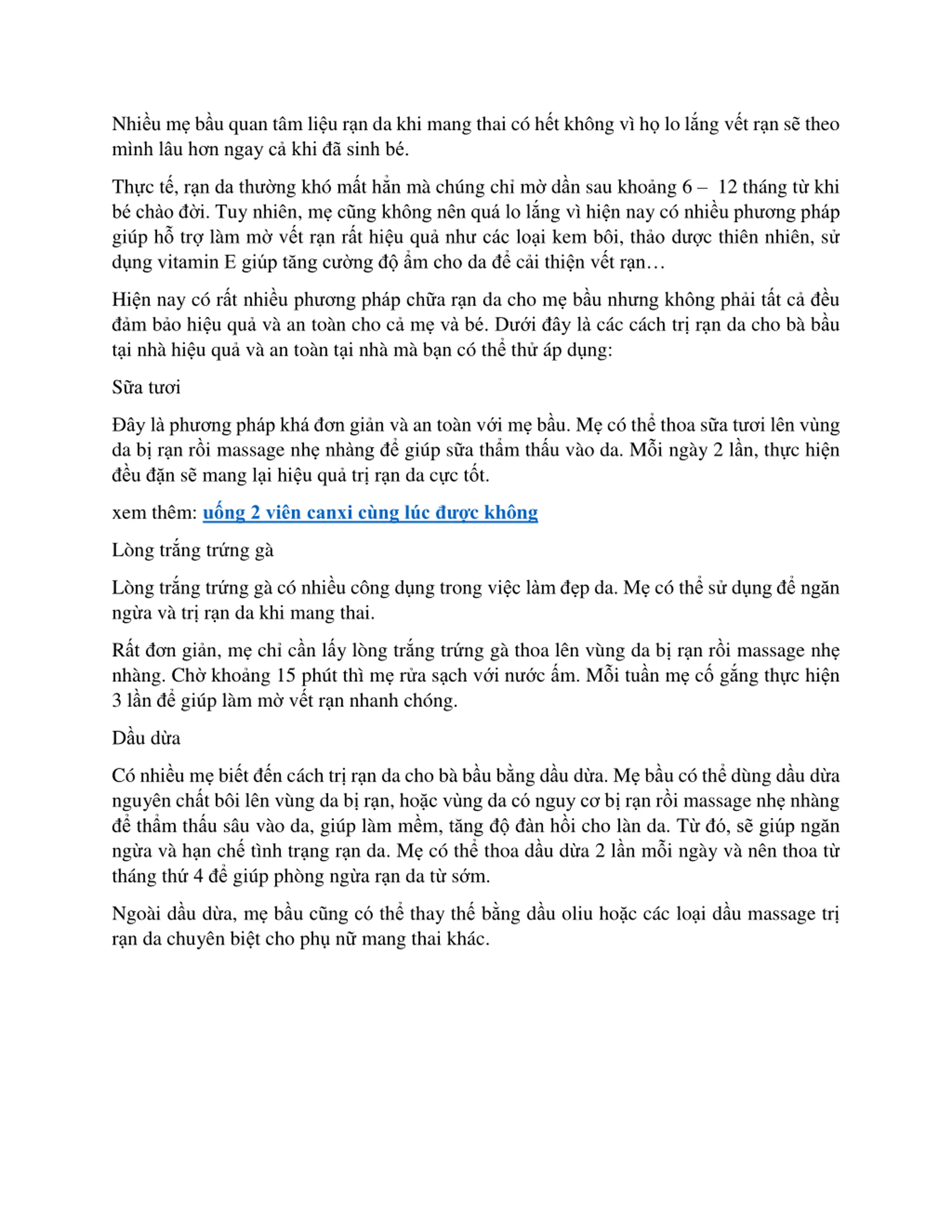 Nhiều mẹ bầu quan tâm liệu rạn da khi mang thai có hết không vì họ lo lắng vết rạn sẽ theo mình lâu hơn ngay cả khi đã sinh bé.

Thực tế, rạn da thường khó mất hẳn mà chúng chỉ mờ dần sau khoảng 6 – 12 tháng từ khi bé chào đời. Tuy nhiên, mẹ cũng không nên quá lo lắng vì hiện nay có nhiều phương pháp giúp hỗ trợ làm mờ vết rạn rất hiệu quả như các loại kem bôi, thảo dược thiên nhiên, sử dụng vitamin E giúp tăng cường độ ẩm cho da để cải thiện vết rạn…

Hiện nay có rất nhiều phương pháp chữa rạn da cho mẹ bầu nhưng không phải tất cả đều đảm bảo hiệu quả và an toàn cho cả mẹ và bé. Dưới đây là các cách trị rạn da cho bà bầu tại nhà hiệu quả và an toàn tại nhà mà bạn có thể thử áp dụng:

Sữa tươi

Đây là phương pháp khá đơn giản và an toàn với mẹ bầu. Mẹ có thể thoa sữa tươi lên vùng da bị rạn rồi massage nhẹ nhàng để giúp sữa thẩm thấu vào da. Mỗi ngày 2 lần, thực hiện đều đặn sẽ mang lại hiệu quả trị rạn da cực tốt.

xem thêm: uống 2 viên canxi cùng lúc được không

Lòng trắng trứng gà

Lòng trắng trứng gà có nhiều công dụng trong việc làm đẹp da. Mẹ có thể sử dụng để ngăn ngừa và trị rạn da khi mang thai.

Rất đơn giản, mẹ chỉ cần lấy lòng trắng trứng gà thoa lên vùng da bị rạn rồi massage nhẹ nhàng. Chờ khoảng 15 phút thì mẹ rửa sạch với nước ấm. Mỗi tuần mẹ cố gắng thực hiện 3 lần để giúp làm mờ vết rạn nhanh chóng.

Dầu dừa

Có nhiều mẹ biết đến cách trị rạn da cho bà bầu bằng dầu dừa. Mẹ bầu có thể dùng dầu dừa nguyên chất bôi lên vùng da bị rạn, hoặc vùng da có nguy cơ bị rạn rồi massage nhẹ nhàng để thẩm thấu sâu vào da, giúp làm mềm, tăng độ đàn hồi cho làn da. Từ đó, sẽ giúp ngăn ngừa và hạn chế tình trạng rạn da. Mẹ có thể thoa dầu dừa 2 lần mỗi ngày và nên thoa từ tháng thứ 4 để giúp phòng ngừa rạn da từ sớm.

Ngoài dầu dừa, mẹ bầu cũng có thể thay thế bằng dầu oliu hoặc các loại dầu massage trị rạn da chuyên biệt cho phụ nữ mang thai khác.